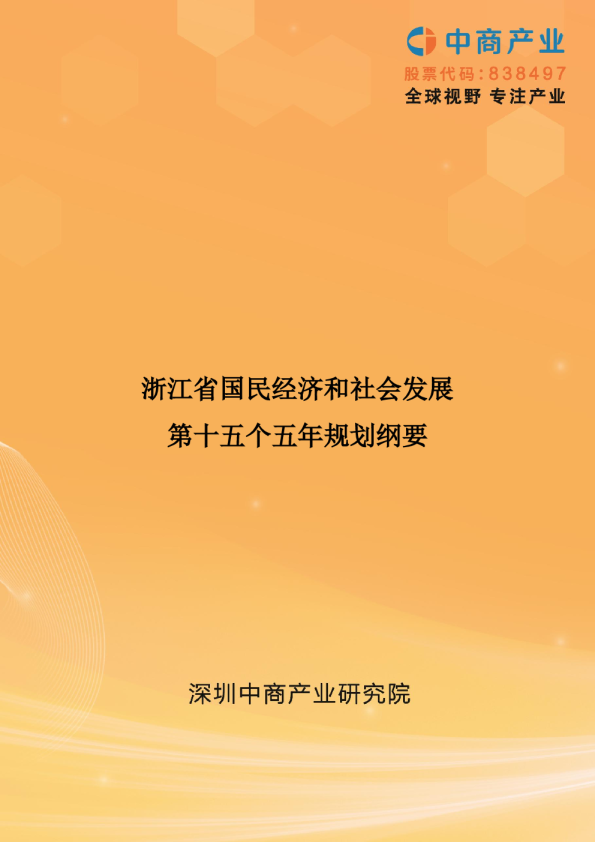 中商产业
股票代码：838497
全球视野 专注产业

浙江省国民经济和社会发展
第十五个五年规划纲要

深圳中商产业研究院